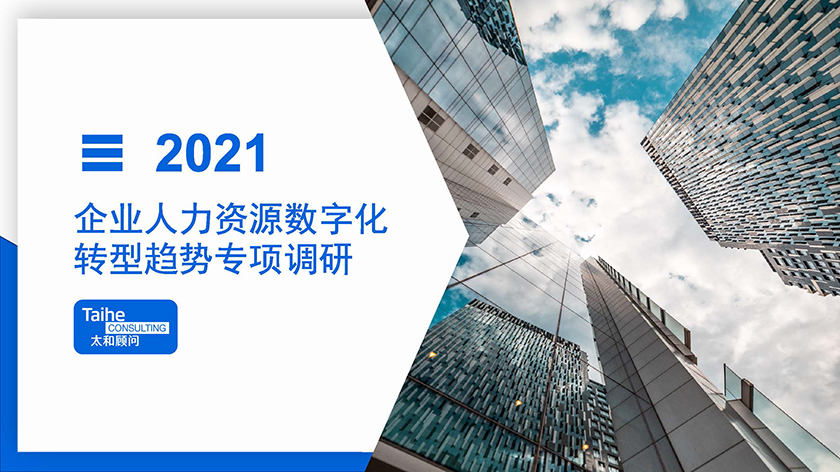 2021

企业人力资源数字化转型趋势专项调研

Taihe
CONSULTING
太和顾问